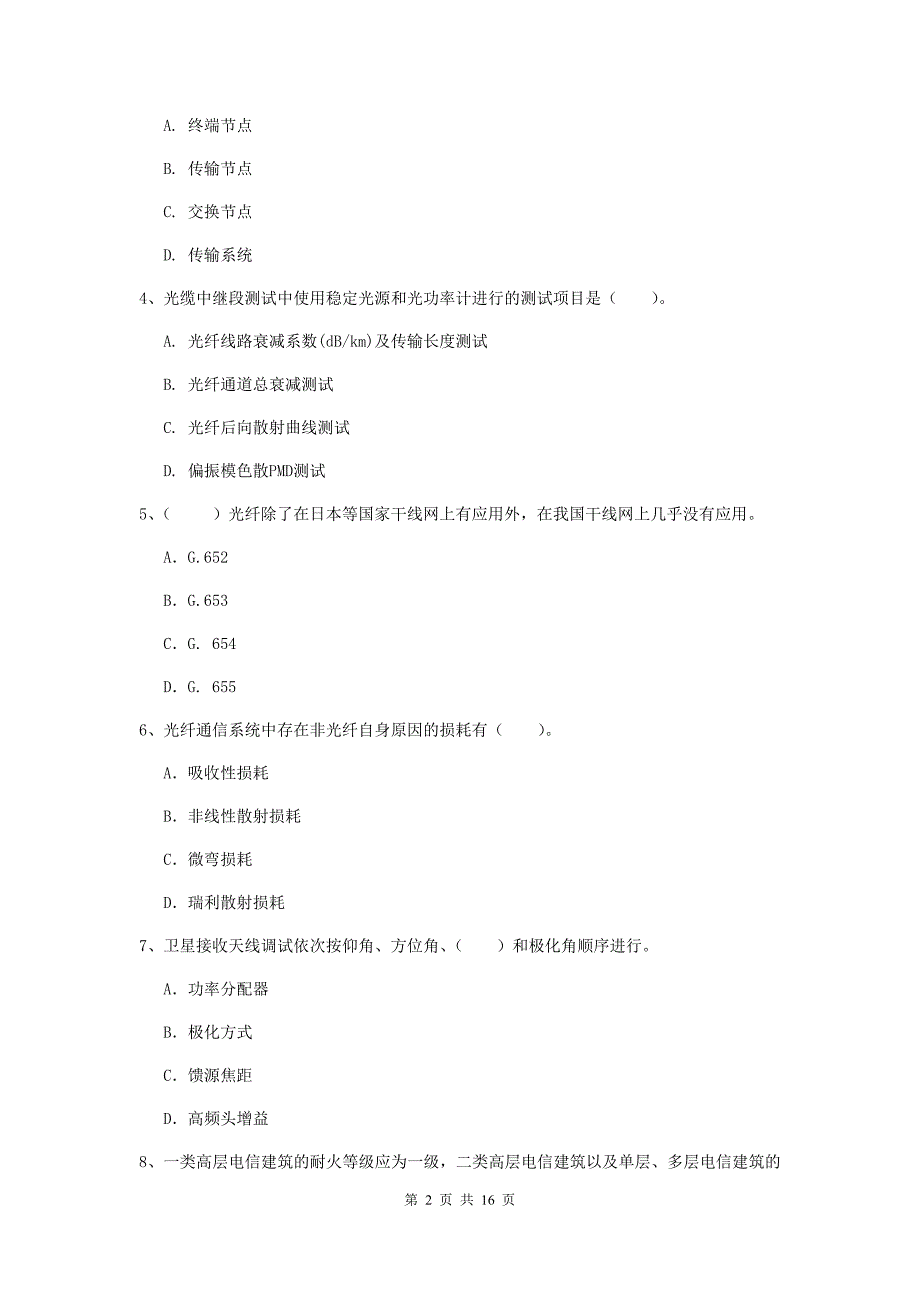 A. 终端节点

B. 传输节点

C. 交换节点

D. 传输系统

4、光缆中继段测试中使用稳定光源和光功率计进行的测试项目是（　　）。

A. 光纤线路衰减系数(dB/km)及传输长度测试

B. 光纤通道总衰减测试

C. 光纤后向散射曲线测试

D. 偏振模色散PMD测试

5、（　　）光纤除了在日本等国家干线网上有应用外，在我国干线网上几乎没有应用。

A. G.652

B. G.653

C. G. 654

D. G. 655

6、光纤通信系统中存在非光纤自身原因的损耗有（　　）。

A. 吸收性损耗

B. 非线性散射损耗

C. 微弯损耗

D. 瑞利散射损耗

7、卫星接收天线调试依次按仰角、方位角、（　　）和极化角顺序进行。

A. 功率分配器

B. 极化方式

C. 馈源焦距

D. 高频头增益

8、一类高层电信建筑的耐火等级应为一级，二类高层电信建筑以及单层、多层电信建筑的

第 2 页 共 16 页